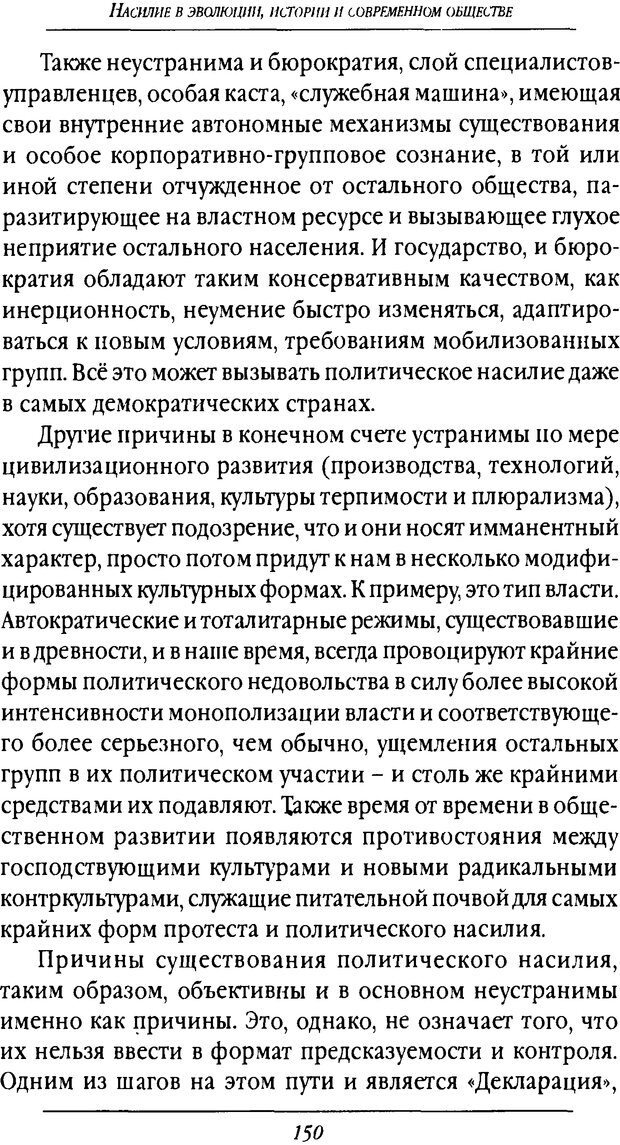 Насилие в эволюции, истории и современном обществе

Также неустранима и бюрократия, слой специалистов-управленцев, особая каста, «служебная машина», имеющая свои внутренние автономные механизмы существования и особое корпоративно-групповое сознание, в той или иной степени отчужденное от остального общества, паразитирующее на властном ресурсе и вызывающее глухое неприятие остального населения. И государство, и бюрократия обладают таким консервативным качеством, как инерционность, неумение быстро изменяться, адаптироваться к новым условиям, требованиям мобилизованных групп. Всё это может вызывать политическое насилие даже в самых демократических странах.

Другие причины в конечном счете устранимы по мере цивилизационного развития (производства, технологий, науки, образования, культуры терпимости и плюрализма), хотя существует подозрение, что и они носят имманентный характер, просто потом придут к нам в несколько модифицированных культурных формах. К примеру, это тип власти. Автократические и тоталитарные режимы, существовавшие и в древности, и в наше время, всегда провоцируют крайние формы политического недовольства в силу более высокой интенсивности монополизации власти и соответствующего более серьезного, чем обычно, ущемления остальных групп в их политическом участии – и столь же крайними средствами их подавляют. Также время от времени в общественном развитии появляются противостояния между господствующими культурами и новыми радикальными контркультурами, служащие питательной почвой для самых крайних форм протеста и политического насилия.

Причины существования политического насилия, таким образом, объективны и в основном неустранимы именно как причины. Это, однако, не означает того, что их нельзя ввести в формат предсказуемости и контроля. Одним из шагов на этом пути и является «Декларация»,

150